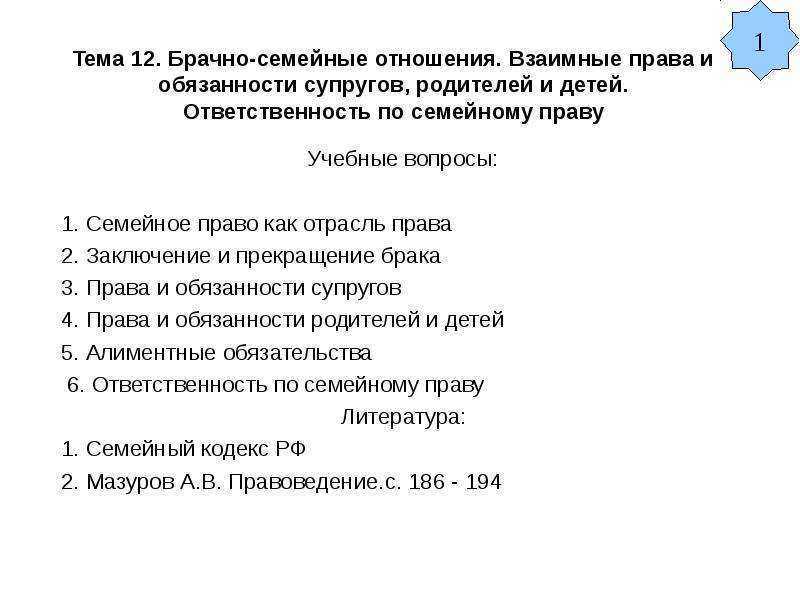 1

Тема 12. Брачно-семейные отношения. Взаимные права и обязанности супругов, родителей и детей. Ответственность по семейному праву

Учебные вопросы:

1. Семейное право как отрасль права
2. Заключение и прекращение брака
3. Права и обязанности супругов
4. Права и обязанности родителей и детей
5. Алиментные обязательства
6. Ответственность по семейному праву

Литература:

1. Семейный кодекс РФ
2. Мазуров А.В. Правоведение.с. 186 - 194